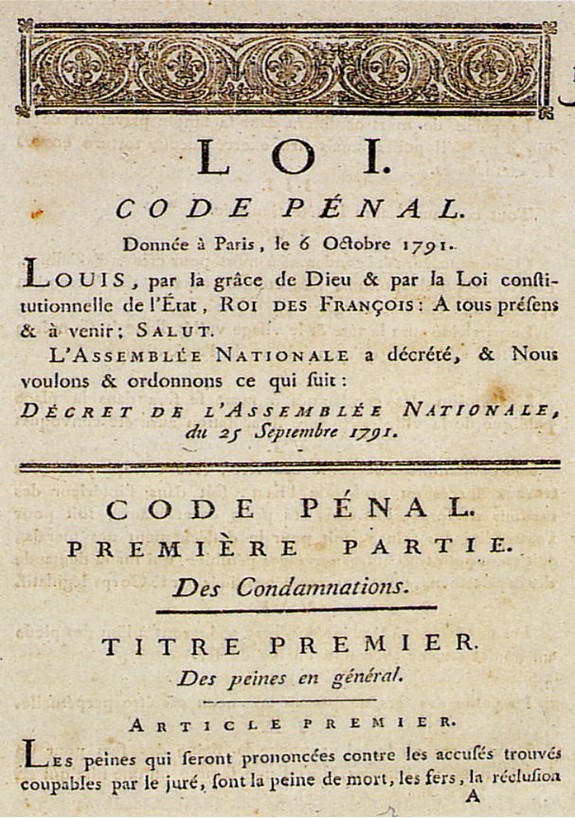 LOI.

CODE PÉNAL.

Donnée à Paris, le 6 Octobre 1791.

LOUIS, par la grâce de Dieu & par la Loi constitutionnelle de l'État, ROI DES FRANÇOIS: A tous présens & à venir; SALUT.

L'ASSEMBLÉE NATIONALE a décrété, & Nous voulons & ordonnons ce qui suit:

DÉCRET DE L'ASSEMBLÉE NATIONALE, du 25 Septembre 1791.

CODE PÉNAL.

PREMIÈRE PARTIE.

Des Condamnations.

TITRE PREMIER.

Des peines en général.

ARTICLE PREMIER.

LES peines qui seront prononcées contre les accusés trouvés coupables par le juré, sont la peine de mort, les fers, la réclusion

A